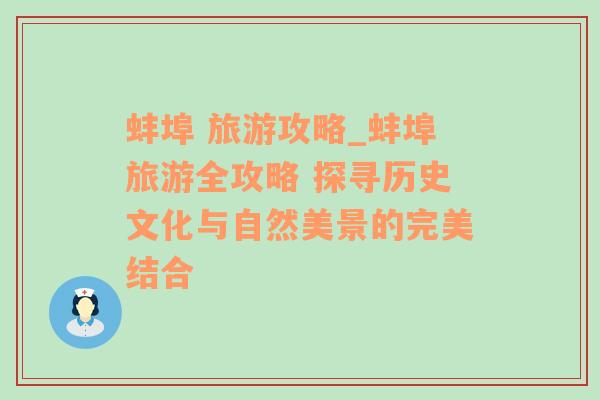 蚌埠 旅游攻略_蚌埠旅游全攻略 探寻历史文化与自然美景的完美结合